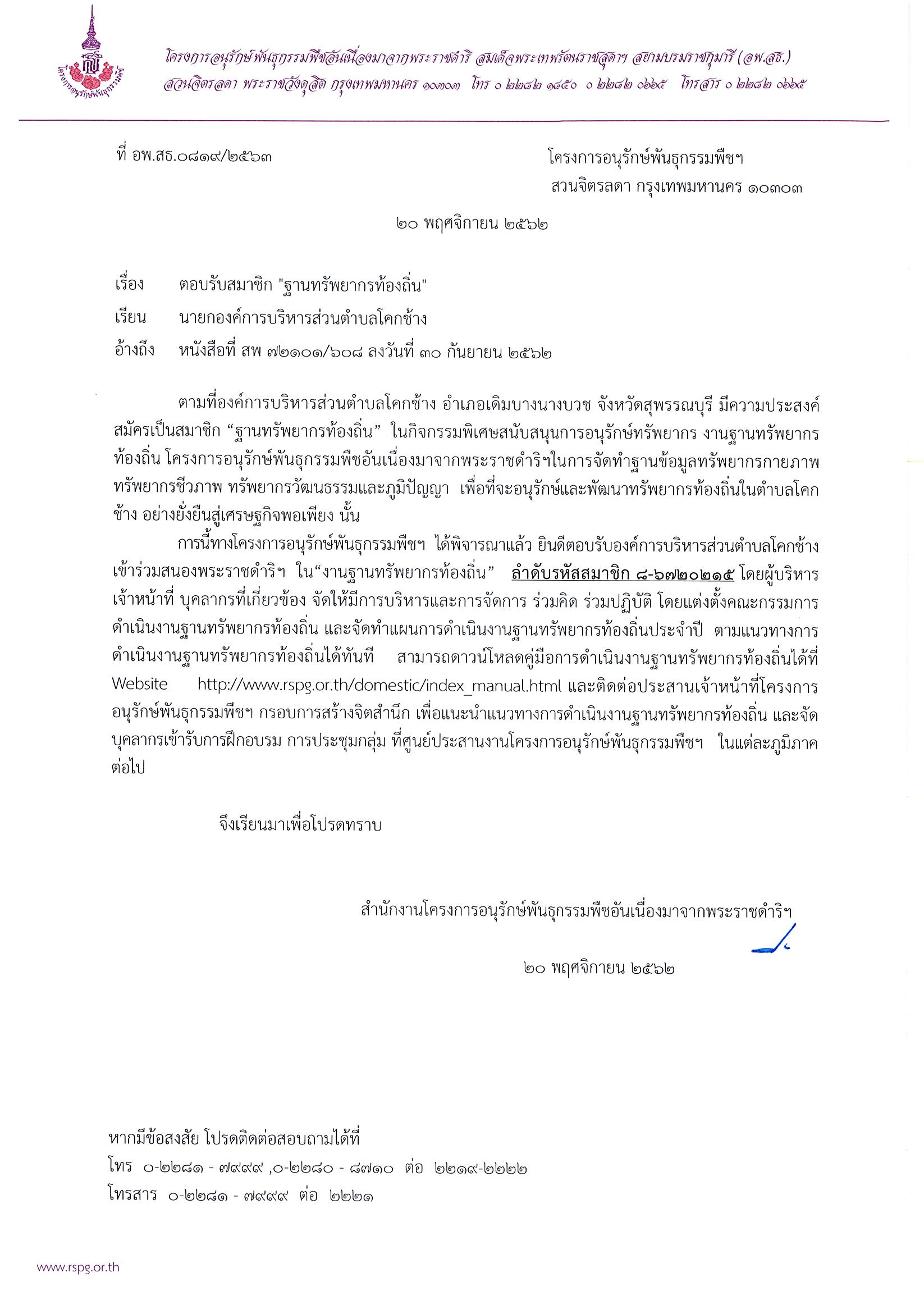 โครงการอนุรักษ์พันธุกรรมพืช
โครงการอนุรักษ์พันธุกรรมพืชอันเนื่องมาจากพระราชดำริ สมเด็จพระเทพรัตนราชสุดาฯ สยามบรมราชกุมารี (อพ.สธ.)
สวนจิตรลดา พระราชวังดุสิต กรุงเทพมหานคร ๑๐๓๐๓ โทร ๐ ๒๒๘๒ ๑๘๕๐ ๐ ๒๒๘๒ ๐๖๖๕ โทรสาร ๐ ๒๒๘๒ ๐๖๖๕

ที่ อพ.สธ.๐๘๑๙/๒๕๖๓

โครงการอนุรักษ์พันธุกรรมพืชฯ
สวนจิตรลดา กรุงเทพมหานคร ๑๐๓๐๓

๒๐ พฤศจิกายน ๒๕๖๒

เรื่อง ตอบรับสมาชิก "ฐานทรัพยากรท้องถิ่น"

เรียน นายกองค์การบริหารส่วนตำบลโคกช้าง

อ้างถึง หนังสือที่ สพ ๗๒๑๐๑/๖๐๘ ลงวันที่ ๓๐ กันยายน ๒๕๖๒

ตามที่องค์การบริหารส่วนตำบลโคกช้าง อำเภอเดิมบางนางบวช จังหวัดสุพรรณบุรี มีความประสงค์สมัครเป็นสมาชิก “ฐานทรัพยากรท้องถิ่น” ในกิจกรรมพิเศษสนับสนุนการอนุรักษ์ทรัพยากร งานฐานทรัพยากรท้องถิ่น โครงการอนุรักษ์พันธุกรรมพืชอันเนื่องมาจากพระราชดำริฯในการจัดทำฐานข้อมูลทรัพยากรกายภาพ ทรัพยากรชีวภาพ ทรัพยากรวัฒนธรรมและภูมิปัญญา เพื่อที่จะอนุรักษ์และพัฒนาทรัพยากรท้องถิ่นในตำบลโคกช้าง อย่างยั่งยืนสู่เศรษฐกิจพอเพียง นั้น

การนี้ทางโครงการอนุรักษ์พันธุกรรมพืชฯ ได้พิจารณาแล้ว ยินดีตอบรับองค์การบริหารส่วนตำบลโคกช้าง เข้าร่วมสนองพระราชดำริฯ ใน“งานฐานทรัพยากรท้องถิ่น” ลำดับรหัสสมาชิก ๘-๖๗๒๐๒๑๕ โดยผู้บริหาร เจ้าหน้าที่ บุคลากรที่เกี่ยวข้อง จัดให้มีการบริหารและการจัดการ ร่วมคิด ร่วมปฏิบัติ โดยแต่งตั้งคณะกรรมการดำเนินงานฐานทรัพยากรท้องถิ่น และจัดทำแผนการดำเนินงานฐานทรัพยากรท้องถิ่นประจำปี ตามแนวทางการดำเนินงานฐานทรัพยากรท้องถิ่นได้ทันที สามารถดาวน์โหลดคู่มือการดำเนินงานฐานทรัพยากรท้องถิ่นได้ที่ Website http://www.rspg.or.th/domestic/index_manual.html และติดต่อประสานเจ้าหน้าที่โครงการอนุรักษ์พันธุกรรมพืชฯ กรอบการสร้างจิตสำนึก เพื่อแนะนำแนวทางการดำเนินงานฐานทรัพยากรท้องถิ่น และจัดบุคลากรเข้ารับการฝึกอบรม การประชุมกลุ่ม ที่ศูนย์ประสานงานโครงการอนุรักษ์พันธุกรรมพืชฯ ในแต่ละภูมิภาคต่อไป

จึงเรียนมาเพื่อโปรดทราบ

สำนักงานโครงการอนุรักษ์พันธุกรรมพืชอันเนื่องมาจากพระราชดำริฯ

๒๐ พฤศจิกายน ๒๕๖๒

หากมีข้อสงสัย โปรดติดต่อสอบถามได้ที่
โทร ๐-๒๒๘๑ - ๗๙๙๙ ,๐-๒๒๘๐ - ๘๗๑๐ ต่อ ๒๒๑๙-๒๒๒๒
โทรสาร ๐-๒๒๘๑ - ๗๙๙๙ ต่อ ๒๒๒๑

www.rspg.or.th